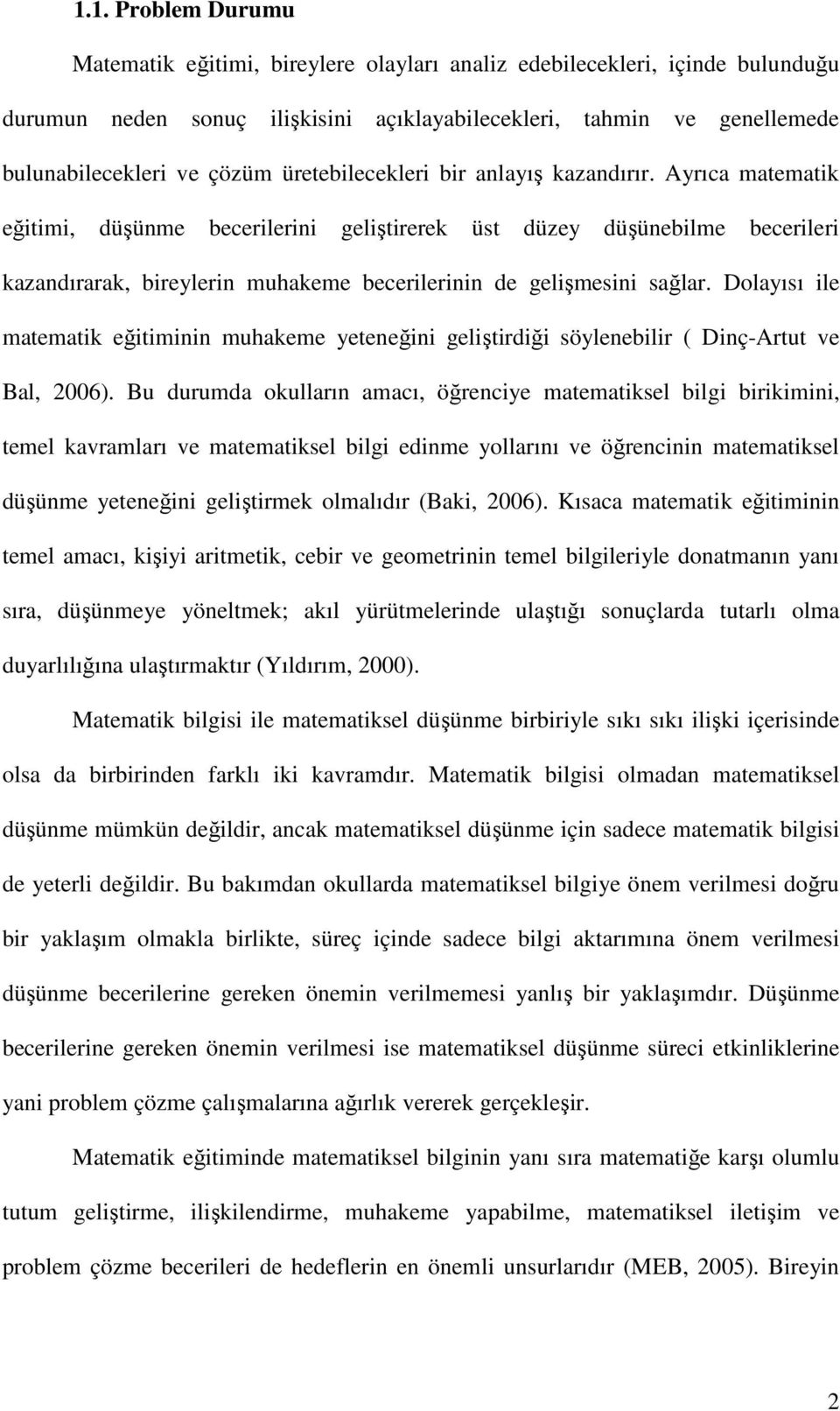 1.1. Problem Durumu

Matematik eğitimi, bireylere olayları analiz edebilecekleri, içinde bulunduğu durumun neden sonuç ilişkisini açıklayabilecekleri, tahmin ve genellemede bulunabilecekleri ve çözüm üretebilecekleri bir anlayış kazandırır. Ayrıca matematik eğitimi, düşünme becerilerini geliştirerek üst düzey düşünebilme becerileri kazandırarak, bireylerin muhakeme becerilerinin de gelişmesini sağlar. Dolayısı ile matematik eğitiminin muhakeme yeteneğini geliştirdiği söylenebilir ( Dinç-Artut ve Bal, 2006). Bu durumda okulların amacı, öğrenciye matematiksel bilgi birikimini, temel kavramları ve matematiksel bilgi edinme yollarını ve öğrencinin matematiksel düşünme yeteneğini geliştirmek olmalıdır (Baki, 2006). Kısaca matematik eğitiminin temel amacı, kişiyi aritmetik, cebir ve geometrinin temel bilgileriyle donatmanın yanı sıra, düşünmeye yöneltmek; akıl yürütmelerinde ulaştığı sonuçlarda tutarlı olma duyarlılığına ulaştırmaktır (Yıldırım, 2000).

Matematik bilgisi ile matematiksel düşünme birbiriyle sıkı sıkı ilişki içerisinde olsa da birbirinden farklı iki kavramdır. Matematik bilgisi olmadan matematiksel düşünme mümkün değildir, ancak matematiksel düşünme için sadece matematik bilgisi de yeterli değildir. Bu bakımdan okullarda matematiksel bilgiye önem verilmesi doğru bir yaklaşım olmakla birlikte, süreç içinde sadece bilgi aktarımına önem verilmesi düşünme becerilerine gereken önemin verilmemesi yanlış bir yaklaşımdır. Düşünme becerilerine gereken önemin verilmesi ise matematiksel düşünme süreci etkinliklerine yani problem çözme çalışmalarına ağırlık vererek gerçekleşir.

Matematik eğitiminde matematiksel bilginin yanı sıra matematiğe karşı olumlu tutum geliştirme, ilişkilendirme, muhakeme yapabilme, matematiksel iletişim ve problem çözme becerileri de hedeflerin en önemli unsurlarıdır (MEB, 2005). Bireyin

2